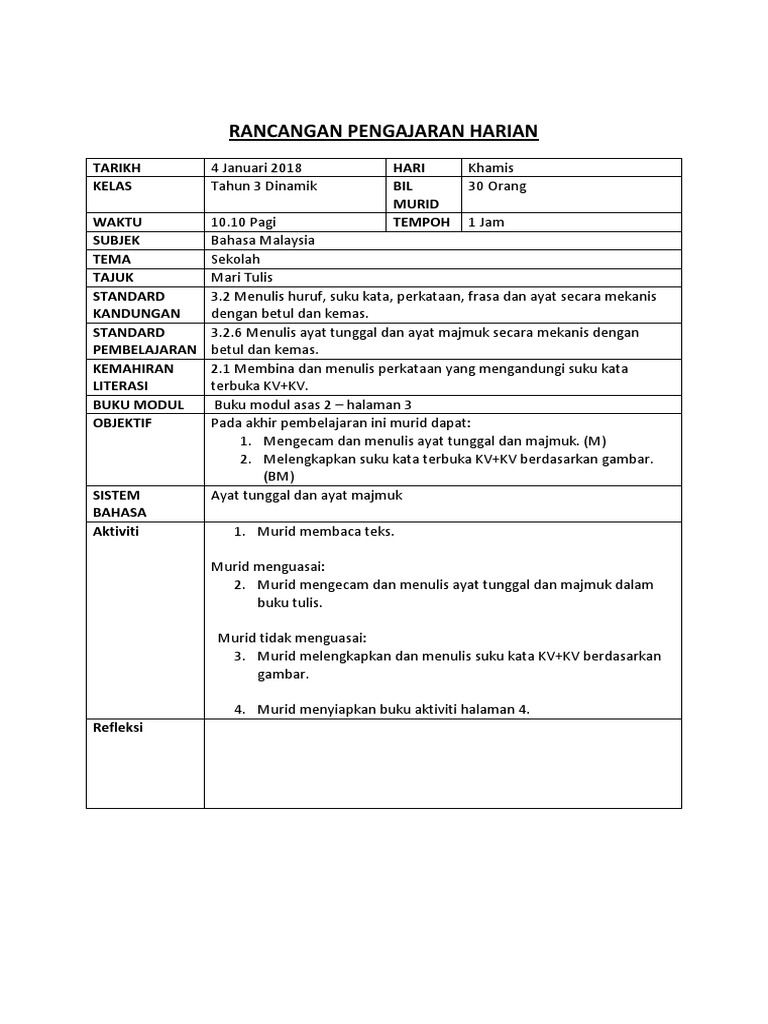 RANCANGAN PENGAJARAN HARIAN

| TARIKH | 4 Januari 2018 | HARI | Khamis |
|---|---|---|---|
| KELAS | Tahun 3 Dinamik | BIL MURID | 30 Orang |
| WAKTU | 10.10 Pagi | TEMPOH | 1 Jam |
| SUBJEK | Bahasa Malaysia | | |
| TEMA | Sekolah | | |
| TAJUK | Mari Tulis | | |
| STANDARD KANDUNGAN | 3.2 Menulis huruf, suku kata, perkataan, frasa dan ayat secara mekanis dengan betul dan kemas. | | |
| STANDARD PEMBELAJARAN | 3.2.6 Menulis ayat tunggal dan ayat majmuk secara mekanis dengan betul dan kemas. | | |
| KEMAHIRAN LITERASI | 2.1 Membina dan menulis perkataan yang mengandungi suku kata terbuka KV+KV. | | |
| BUKU MODUL | Buku modul asas 2 – halaman 3 | | |
| OBJEKTIF | Pada akhir pembelajaran ini murid dapat: 1. Mengecam dan menulis ayat tunggal dan majmuk. (M) 2. Melengkapkan suku kata terbuka KV+KV berdasarkan gambar. (BM) | | |
| SISTEM BAHASA | Ayat tunggal dan ayat majmuk | | |
| Aktiviti | 1. Murid membaca teks. Murid menguasai: 2. Murid mengecam dan menulis ayat tunggal dan majmuk dalam buku tulis. Murid tidak menguasai: 3. Murid melengkapkan dan menulis suku kata KV+KV berdasarkan gambar. 4. Murid menyiapkan buku aktiviti halaman 4. | | |
| Refleksi | | | |